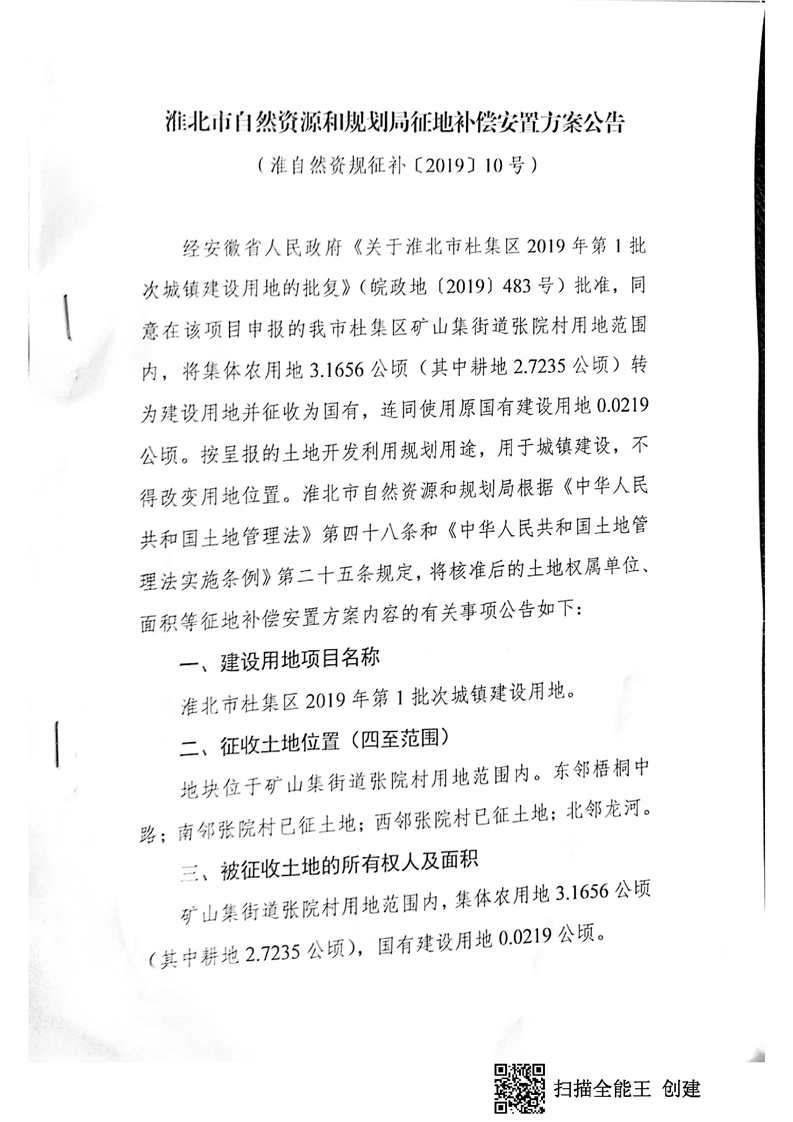 淮北市自然资源和规划局征地补偿安置方案公告

（淮自然资规征补〔2019〕10号）

经安徽省人民政府《关于淮北市杜集区2019年第1批次城镇建设用地的批复》（皖政地〔2019〕483号）批准，同意在该项目申报的我市杜集区矿山集街道张院村用地范围内，将集体农用地3.1656公顷（其中耕地2.7235公顷）转为建设用地并征收为国有，连同使用原国有建设用地0.0219公顷。按呈报的土地开发利用规划用途，用于城镇建设，不得改变用地位置。淮北市自然资源和规划局根据《中华人民共和国土地管理法》第四十八条和《中华人民共和国土地管理法实施条例》第二十五条规定，将核准后的土地权属单位、面积等征地补偿安置方案内容的有关事项公告如下：

一、建设用地项目名称

淮北市杜集区2019年第1批次城镇建设用地。

二、征收土地位置（四至范围）

地块位于矿山集街道张院村用地范围内。东邻梧桐中路；南邻张院村已征土地；西邻张院村已征土地；北邻龙河。

三、被征收土地的所有权人及面积

矿山集街道张院村用地范围内，集体农用地3.1656公顷（其中耕地2.7235公顷），国有建设用地0.0219公顷。

扫描全能王 创建